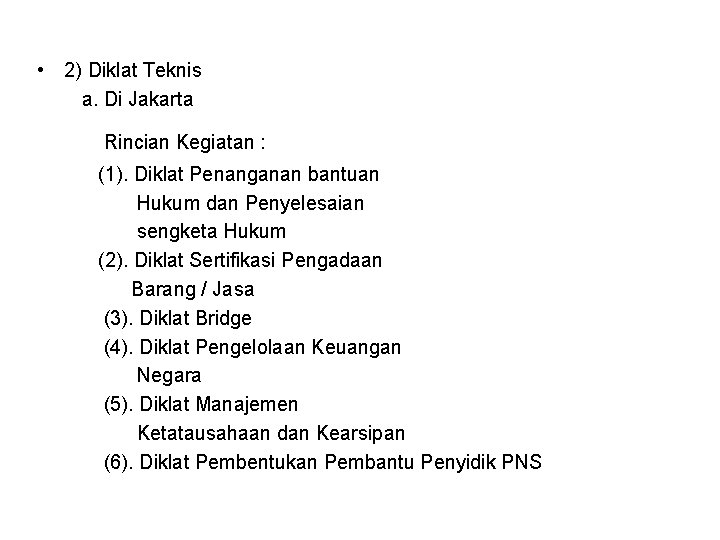 • 2) Diklat Teknis
a. Di Jakarta

Rincian Kegiatan :
(1). Diklat Penanganan bantuan Hukum dan Penyelesaian sengketa Hukum
(2). Diklat Sertifikasi Pengadaan Barang / Jasa
(3). Diklat Bridge
(4). Diklat Pengelolaan Keuangan Negara
(5). Diklat Manajemen Ketatausahaan dan Kearsipan
(6). Diklat Pembentukan Pembantu Penyidik PNS